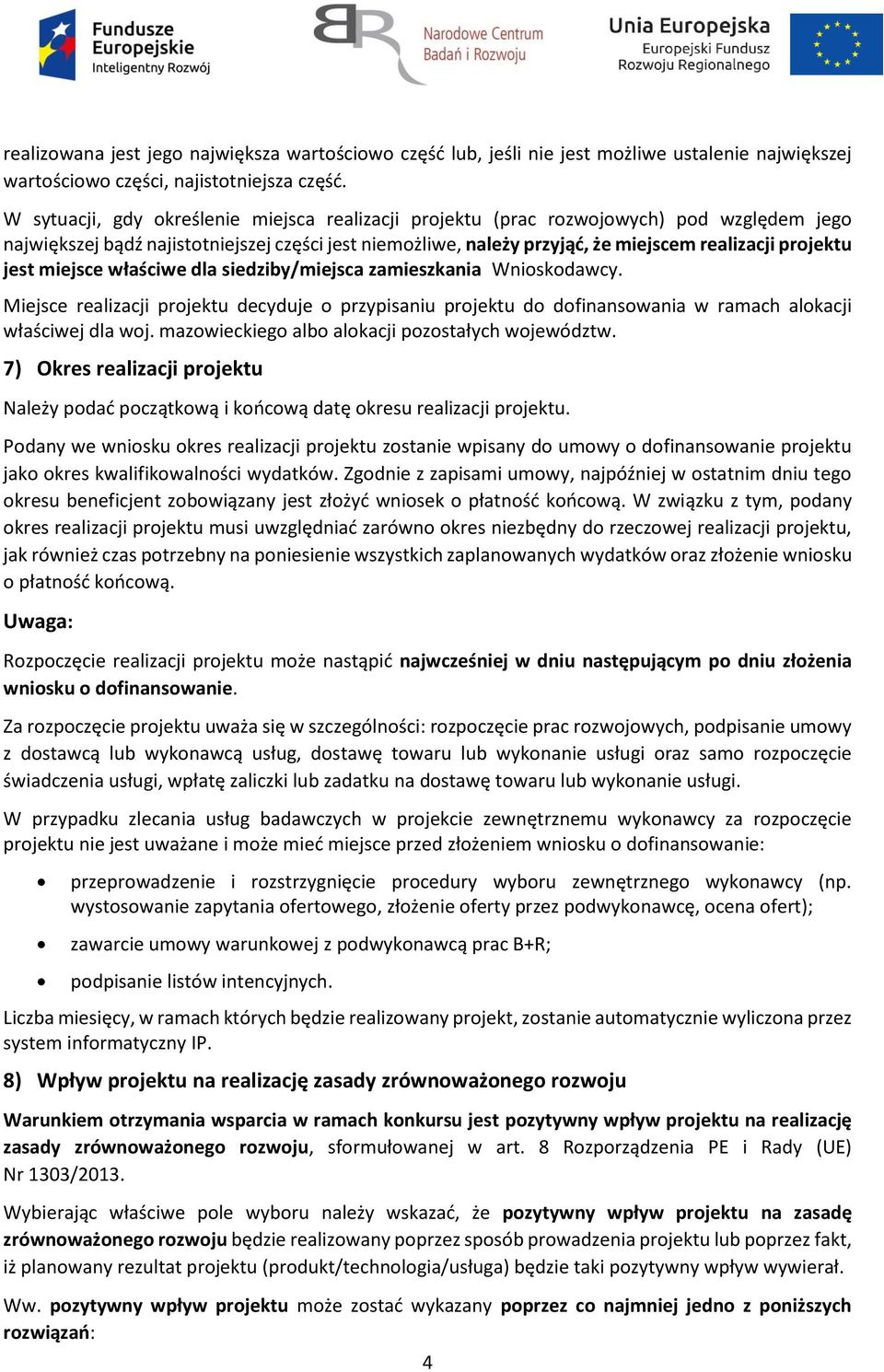 Fundusze Europejskie
Inteligentny Rozwój

Narodowe Centrum Badań i Rozwoju

Unia Europejska
Europejski Fundusz Rozwoju Regionalnego

realizowana jest jego największa wartościowo część lub, jeśli nie jest możliwe ustalenie największej wartościowo części, najistotniejsza część.

W sytuacji, gdy określenie miejsca realizacji projektu (prac rozwojowych) pod względem jego największej bądź najistotniejszej części jest niemożliwe, należy przyjąć, że miejscem realizacji projektu jest miejsce właściwe dla siedziby/miejsca zamieszkania Wnioskodawcy.

Miejsce realizacji projektu decyduje o przypisaniu projektu do dofinansowania w ramach alokacji właściwej dla woj. mazowieckiego albo alokacji pozostałych województw.

7) Okres realizacji projektu

Należy podać początkową i końcową datę okresu realizacji projektu.

Podany we wniosku okres realizacji projektu zostanie wpisany do umowy o dofinansowanie projektu jako okres kwalifikowalności wydatków. Zgodnie z zapisami umowy, najpóźniej w ostatnim dniu tego okresu beneficjent zobowiązany jest złożyć wniosek o płatność końcową. W związku z tym, podany okres realizacji projektu musi uwzględniać zarówno okres niezbędny do rzeczowej realizacji projektu, jak również czas potrzebny na poniesienie wszystkich zaplanowanych wydatków oraz złożenie wniosku o płatność końcową.

Uwaga:

Rozpoczęcie realizacji projektu może nastąpić najwcześniej w dniu następującym po dniu złożenia wniosku o dofinansowanie.

Za rozpoczęcie projektu uważa się w szczególności: rozpoczęcie prac rozwojowych, podpisanie umowy z dostawcą lub wykonawcą usług, dostawę towaru lub wykonanie usługi oraz samo rozpoczęcie świadczenia usługi, wpłatę zaliczki lub zadatku na dostawę towaru lub wykonanie usługi.

W przypadku zlecania usług badawczych w projekcie zewnętrznemu wykonawcy za rozpoczęcie projektu nie jest uważane i może mieć miejsce przed złożeniem wniosku o dofinansowanie:

• przeprowadzenie i rozstrzygnięcie procedury wyboru zewnętrznego wykonawcy (np. wystosowanie zapytania ofertowego, złożenie oferty przez podwykonawcę, ocena ofert);
• zawarcie umowy warunkowej z podwykonawcą prac B+R;
• podpisanie listów intencyjnych.

Liczba miesięcy, w ramach których będzie realizowany projekt, zostanie automatycznie wyliczona przez system informatyczny IP.

8) Wpływ projektu na realizację zasady zrównoważonego rozwoju

Warunkiem otrzymania wsparcia w ramach konkursu jest pozytywny wpływ projektu na realizację zasady zrównoważonego rozwoju, sformułowanej w art. 8 Rozporządzenia PE i Rady (UE) Nr 1303/2013.

Wybierając właściwe pole wyboru należy wskazać, że pozytywny wpływ projektu na zasadę zrównoważonego rozwoju będzie realizowany poprzez sposób prowadzenia projektu lub poprzez fakt, iż planowany rezultat projektu (produkt/technologia/usługa) będzie taki pozytywny wpływ wywierał.

Ww. pozytywny wpływ projektu może zostać wykazany poprzez co najmniej jedno z poniższych rozwiązań:

4